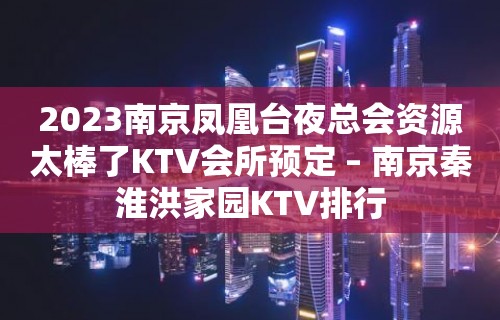 2023南京凤凰台夜总会资源太棒了KTV会所预定 – 南京秦淮洪家园KTV排行